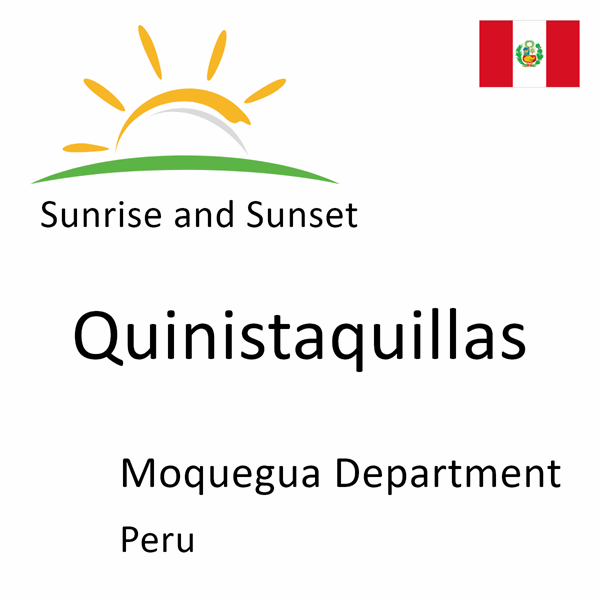 Sunrise and Sunset

Quinistaquillas

Moquegua Department

Peru